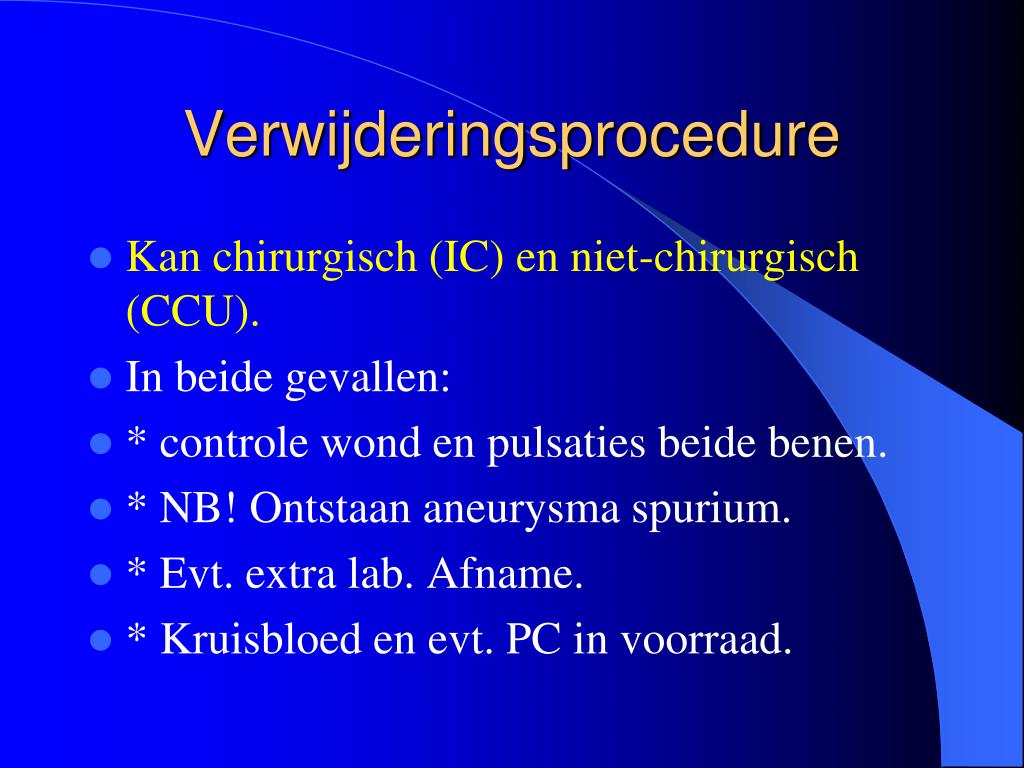 Verwijderingsprocedure

- Kan chirurgisch (IC) en niet-chirurgisch (CCU).
- In beide gevallen:
- * controle wond en pulsaties beide benen.
- * NB! Ontstaan aneurysma spurium.
- * Evt. extra lab. Afname.
- * Kruisbloed en evt. PC in voorraad.